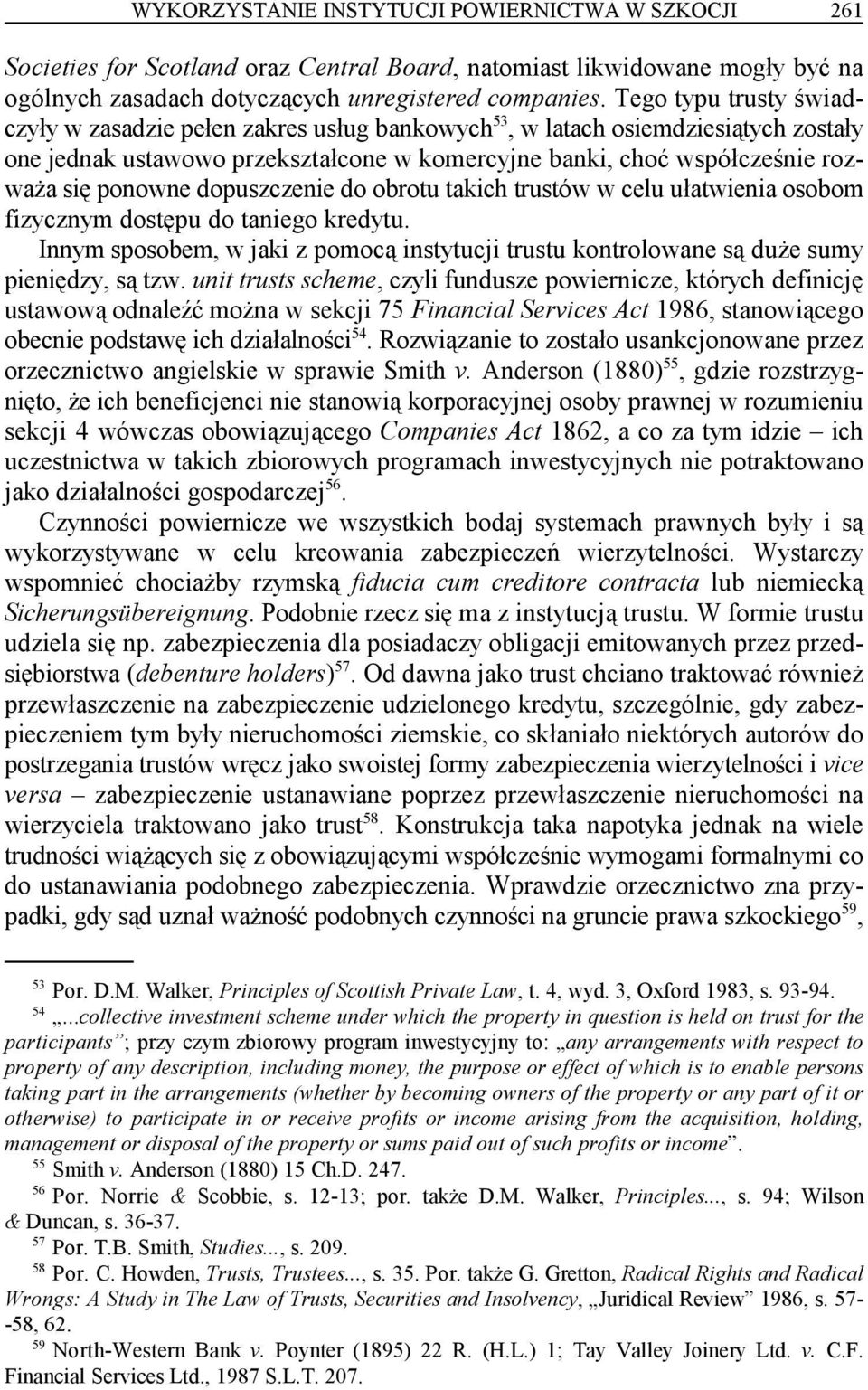 WYKORZYSTANIE INSTYTUCJI POWIERNICTWA W SZKOCJI 261

Societies for Scotland oraz Central Board, natomiast likwidowane mogły być na ogólnych zasadach dotyczących unregistered companies. Tego typu trusty świadczyły w zasadzie pełen zakres usług bankowych$^{53}$, w latach osiemdziesiątych zostały one jednak ustawowo przekształcone w komercyjne banki, choć współcześnie rozważa się ponowne dopuszczenie do obrotu takich trustów w celu ułatwienia osobom fizycznym dostępu do taniego kredytu.

Innym sposobem, w jaki z pomocą instytucji trustu kontrolowane są duże sumy pieniędzy, są tzw. unit trusts scheme, czyli fundusze powiernicze, których definicję ustawową odnaleźć można w sekcji 75 Financial Services Act 1986, stanowiącego obecnie podstawę ich działalności$^{54}$. Rozwiązanie to zostało usankcjonowane przez orzecznictwo angielskie w sprawie Smith v. Anderson (1880)$^{55}$, gdzie rozstrzygnięto, że ich beneficjenci nie stanowią korporacyjnej osoby prawnej w rozumieniu sekcji 4 wówczas obowiązującego Companies Act 1862, a co za tym idzie – ich uczestnictwa w takich zbiorowych programach inwestycyjnych nie potraktowano jako działalności gospodarczej$^{56}$.

Czynności powiernicze we wszystkich bodaj systemach prawnych były i są wykorzystywane w celu kreowania zabezpieczeń wierzytelności. Wystarczy wspomnieć chociażby rzymską fiducia cum creditore contracta lub niemiecką Sicherungsübereignung. Podobnie rzecz się ma z instytucją trustu. W formie trustu udziela się np. zabezpieczenia dla posiadaczy obligacji emitowanych przez przedsiębiorstwa (debenture holders)$^{57}$. Od dawna jako trust chciano traktować również przewłaszczenie na zabezpieczenie udzielonego kredytu, szczególnie, gdy zabezpieczeniem tym były nieruchomości ziemskie, co skłaniało niektórych autorów do postrzegania trustów wręcz jako swoistej formy zabezpieczenia wierzytelności i vice versa – zabezpieczenie ustanawiane poprzez przewłaszczenie nieruchomości na wierzyciela traktowano jako trust$^{58}$. Konstrukcja taka napotyka jednak na wiele trudności wiążących się z obowiązującymi współcześnie wymogami formalnymi co do ustanawiania podobnego zabezpieczenia. Wprawdzie orzecznictwo zna przypadki, gdy sąd uznał ważność podobnych czynności na gruncie prawa szkockiego$^{59}$,

$^{53}$ Por. D.M. Walker, Principles of Scottish Private Law, t. 4, wyd. 3, Oxford 1983, s. 93-94.

$^{54}$ „...collective investment scheme under which the property in question is held on trust for the participants”; przy czym zbiorowy program inwestycyjny to: „any arrangements with respect to property of any description, including money, the purpose or effect of which is to enable persons taking part in the arrangements (whether by becoming owners of the property or any part of it or otherwise) to participate in or receive profits or income arising from the acquisition, holding, management or disposal of the property or sums paid out of such profits or income”.

$^{55}$ Smith v. Anderson (1880) 15 Ch.D. 247.

$^{56}$ Por. Norrie & Scobbie, s. 12-13; por. także D.M. Walker, Principles..., s. 94; Wilson & Duncan, s. 36-37.

$^{57}$ Por. T.B. Smith, Studies..., s. 209.

$^{58}$ Por. C. Howden, Trusts, Trustees..., s. 35. Por. także G. Gretton, Radical Rights and Radical Wrongs: A Study in The Law of Trusts, Securities and Insolvency, „Juridical Review” 1986, s. 57--58, 62.

$^{59}$ North-Western Bank v. Poynter (1895) 22 R. (H.L.) 1; Tay Valley Joinery Ltd. v. C.F. Financial Services Ltd., 1987 S.L.T. 207.